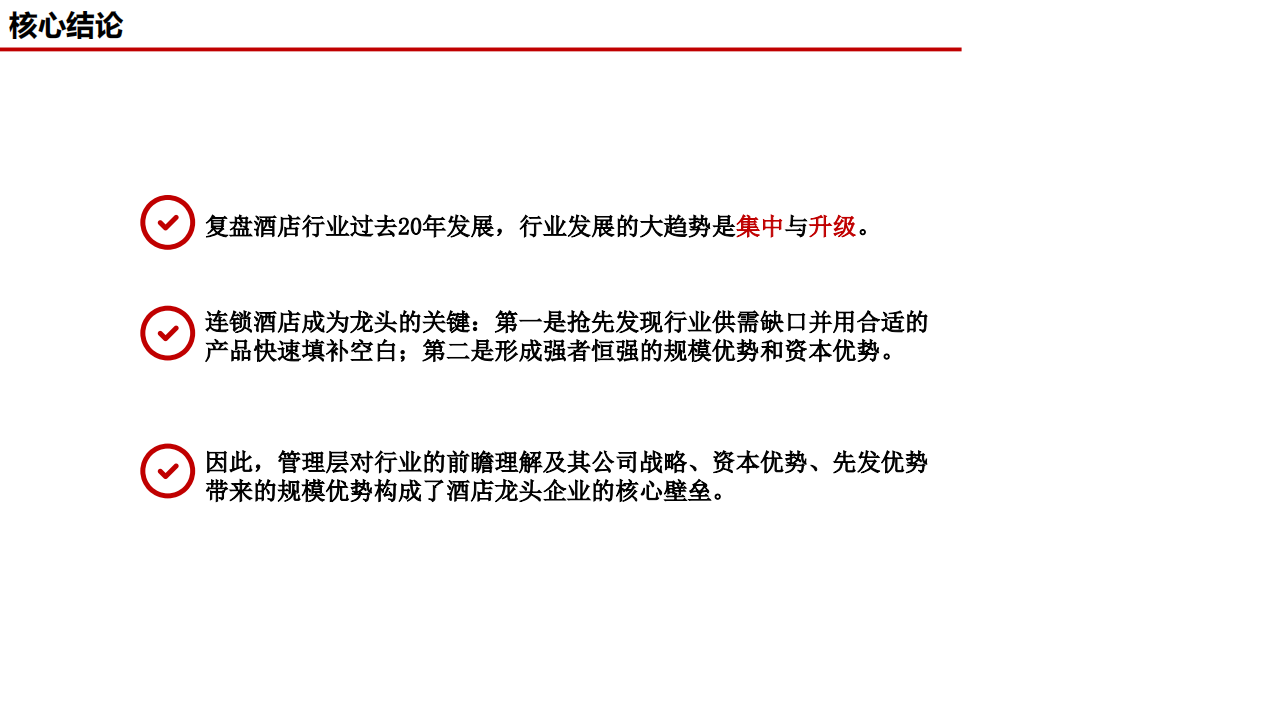 核心结论

复盘酒店行业过去20年发展，行业发展的大趋势是集中与升级。

连锁酒店成为龙头的关键：第一是抢先发现行业供需缺口并用合适的产品快速填补空白；第二是形成强者恒强的规模优势和资本优势。

因此，管理层对行业的前瞻理解及其公司战略、资本优势、先发优势带来的规模优势构成了酒店龙头企业的核心壁垒。